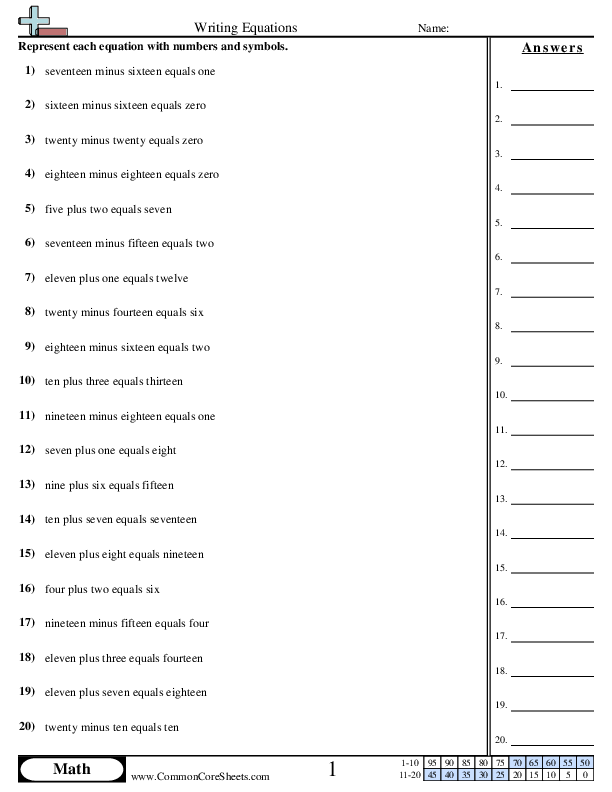 Writing Equations Name:

Represent each equation with numbers and symbols.

1) seventeen minus sixteen equals one

2) sixteen minus sixteen equals zero

3) twenty minus twenty equals zero

4) eighteen minus eighteen equals zero

5) five plus two equals seven

6) seventeen minus fifteen equals two

7) eleven plus one equals twelve

8) twenty minus fourteen equals six

9) eighteen minus sixteen equals two

10) ten plus three equals thirteen

11) nineteen minus eighteen equals one

12) seven plus one equals eight

13) nine plus six equals fifteen

14) ten plus seven equals seventeen

15) eleven plus eight equals nineteen

16) four plus two equals six

17) nineteen minus fifteen equals four

18) eleven plus three equals fourteen

19) eleven plus seven equals eighteen

20) twenty minus ten equals ten

Answers

1.
2.
3.
4.
5.
6.
7.
8.
9.
10.
11.
12.
13.
14.
15.
16.
17.
18.
19.
20.

Math www.CommonCoreSheets.com 1

| 1-10 | 95 | 90 | 85 | 80 | 75 | 70 | 65 | 60 | 55 | 50 |
|---|---|---|---|---|---|---|---|---|---|---|
| 11-20 | 45 | 40 | 35 | 30 | 25 | 20 | 15 | 10 | 5 | 0 |